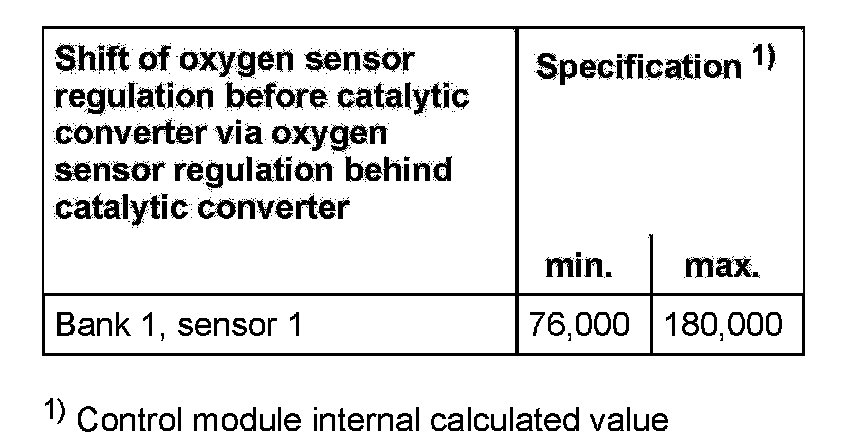 | Shift of oxygen sensor regulation before catalytic converter via oxygen sensor regulation behind catalytic converter | Specification $^{1)}$ | |
|---|---|---|
| | min. | max. |
| Bank 1, sensor 1 | 76,000 | 180,000 |

$^{1)}$ Control module internal calculated value